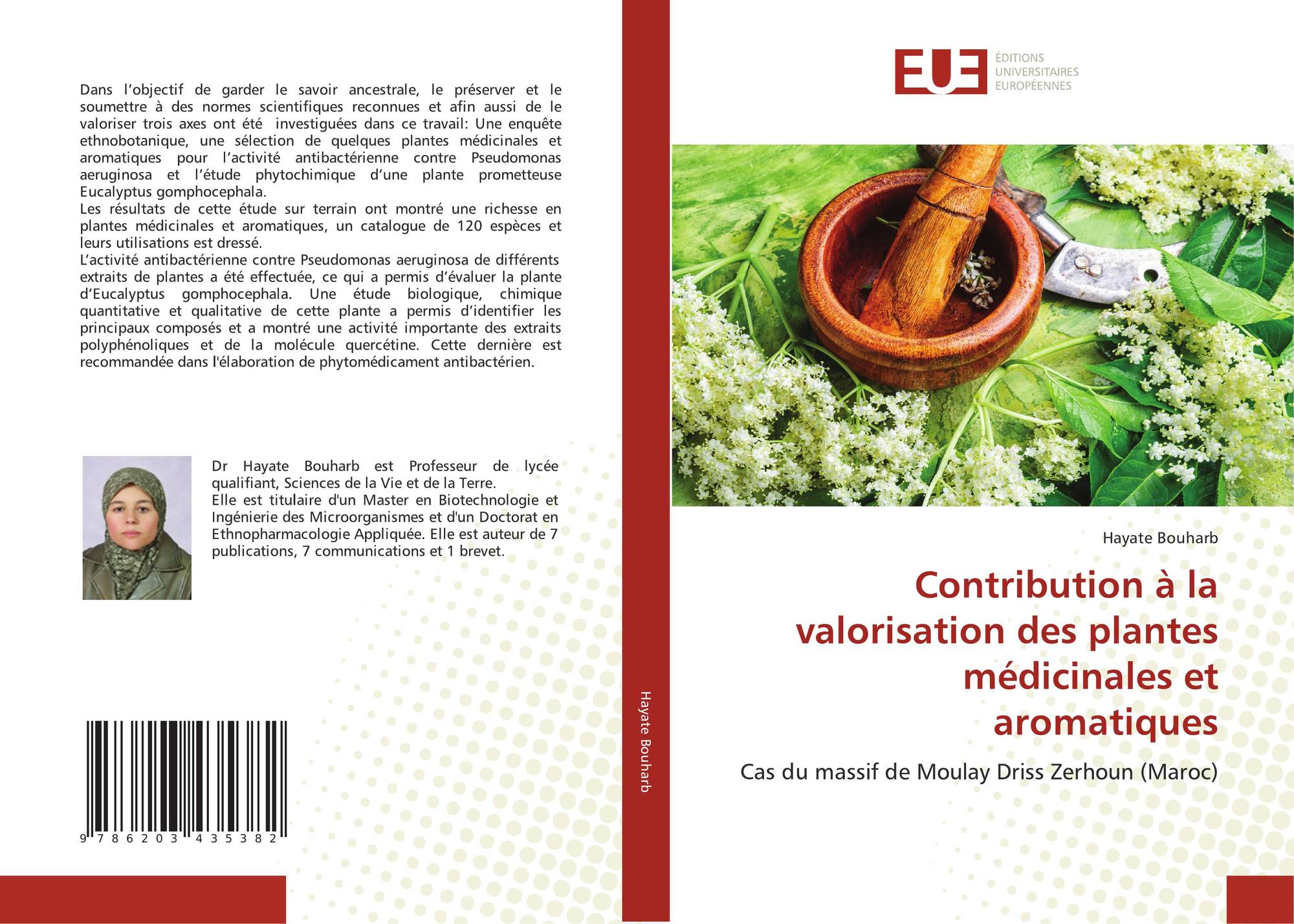 Dans l'objectif de garder le savoir ancestrale, le préserver et le soumettre à des normes scientifiques reconnues et afin aussi de le valoriser trois axes ont été investiguées dans ce travail: Une enquête ethnobotanique, une sélection de quelques plantes médicinales et aromatiques pour l'activité antibactérienne contre Pseudomonas aeruginosa et l'étude phytochimique d'une plante prometteuse Eucalyptus gomphocephala.

Les résultats de cette étude sur terrain ont montré une richesse en plantes médicinales et aromatiques, un catalogue de 120 espèces et leurs utilisations est dressé.

L'activité antibactérienne contre Pseudomonas aeruginosa de différents extraits de plantes a été effectuée, ce qui a permis d'évaluer la plante d'Eucalyptus gomphocephala. Une étude biologique, chimique quantitative et qualitative de cette plante a permis d'identifier les principaux composés et a montré une activité importante des extraits polyphénoliques et de la molécule quercétine. Cette dernière est recommandée dans l'élaboration de phytomédicament antibactérien.

Dr Hayate Bouharb est Professeur de lycée qualifiant, Sciences de la Vie et de la Terre.

Elle est titulaire d'un Master en Biotechnologie et Ingénierie des Microorganismes et d'un Doctorat en Ethnopharmacologie Appliquée. Elle est auteur de 7 publications, 7 communications et 1 brevet.

9 786203 435382

Hayate Bouharb

EUE
ÉDITIONS
UNIVERSITAIRES
EUROPÉENNES

Hayate Bouharb

Contribution à la valorisation des plantes médicinales et aromatiques

Cas du massif de Moulay Driss Zerhoun (Maroc)